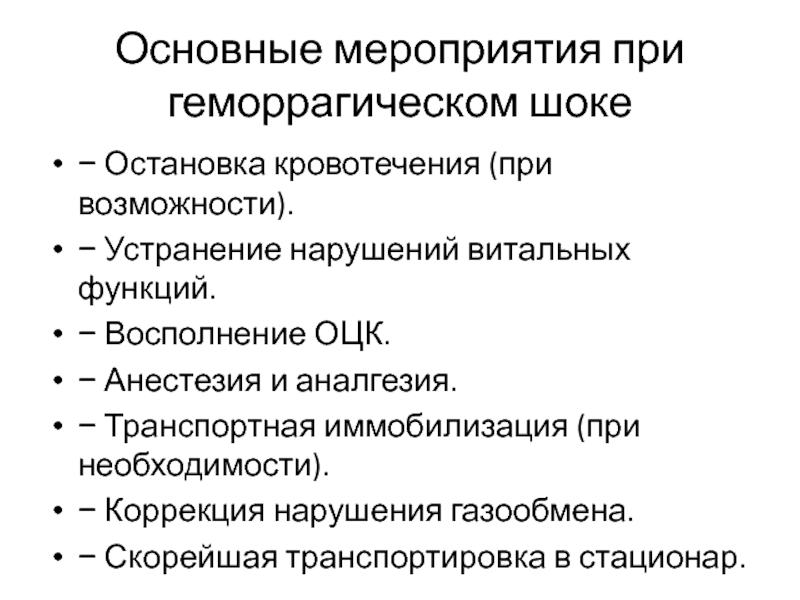 Основные мероприятия при геморрагическом шоке

• − Остановка кровотечения (при возможности).
• − Устранение нарушений витальных функций.
• − Восполнение ОЦК.
• − Анестезия и аналгезия.
• − Транспортная иммобилизация (при необходимости).
• − Коррекция нарушения газообмена.
• − Скорейшая транспортировка в стационар.